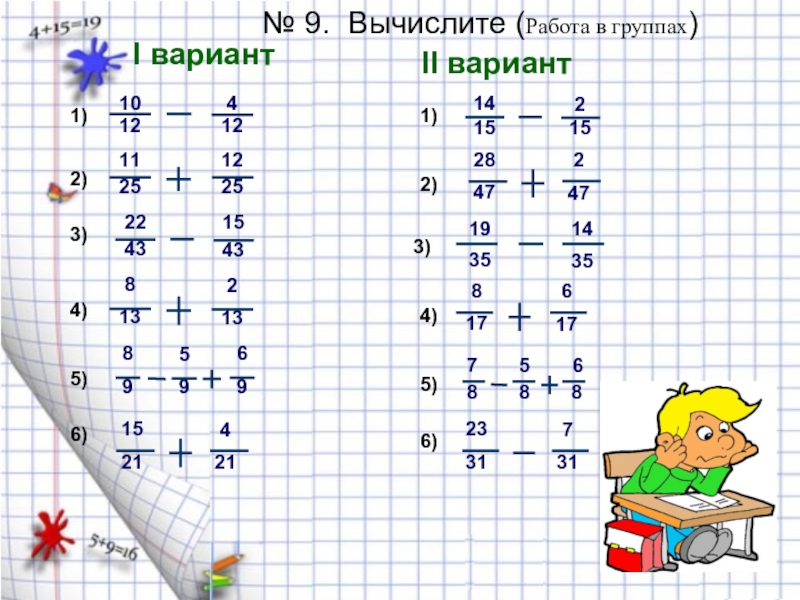 4+15=19

№ 9. Вычислите (Работа в группах)

I вариант

1) $\frac{10}{12} - \frac{4}{12}$

2) $\frac{11}{25} + \frac{12}{25}$

3) $\frac{22}{43} - \frac{15}{43}$

4) $\frac{8}{13} + \frac{2}{13}$

5) $\frac{8}{9} - \frac{5}{9} + \frac{6}{9}$

6) $\frac{15}{21} + \frac{4}{21}$

II вариант

1) $\frac{14}{15} - \frac{2}{15}$

2) $\frac{28}{47} + \frac{2}{47}$

3) $\frac{19}{35} - \frac{14}{35}$

4) $\frac{8}{17} + \frac{6}{17}$

5) $\frac{7}{8} - \frac{5}{8} + \frac{6}{8}$

6) $\frac{23}{31} - \frac{7}{31}$

5+9=16